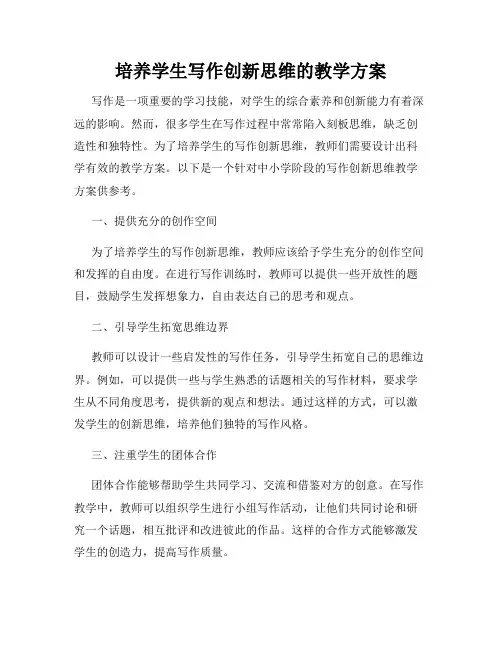 培养学生写作创新思维的教学方案

写作是一项重要的学习技能，对学生的综合素养和创新能力有着深远的影响。然而，很多学生在写作过程中常常陷入刻板思维，缺乏创造性和独特性。为了培养学生的写作创新思维，教师们需要设计出科学有效的教学方案。以下是一个针对中小学阶段的写作创新思维教学方案供参考。

一、提供充分的创作空间

为了培养学生的写作创新思维，教师应该给予学生充分的创作空间和发挥的自由度。在进行写作训练时，教师可以提供一些开放性的题目，鼓励学生发挥想象力，自由表达自己的思考和观点。

二、引导学生拓宽思维边界

教师可以设计一些启发性的写作任务，引导学生拓宽自己的思维边界。例如，可以提供一些与学生熟悉的话题相关的写作材料，要求学生从不同角度思考，提供新的观点和想法。通过这样的方式，可以激发学生的创新思维，培养他们独特的写作风格。

三、注重学生的团体合作

团体合作能够帮助学生共同学习、交流和借鉴对方的创意。在写作教学中，教师可以组织学生进行小组写作活动，让他们共同讨论和研究一个话题，相互批评和改进彼此的作品。这样的合作方式能够激发学生的创造力，提高写作质量。